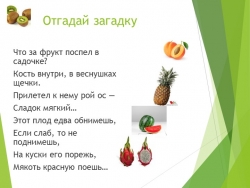 Отгадай загадку

Что за фрукт поспел в садочке?

Кость внутри, в веснушках щечки.

Прилетел к нему рой ос —

Сладок мягкий…

Этот плод едва обнимешь,

Если слаб, то не поднимешь,

На куски его порежь,

Мякоть красную поешь…